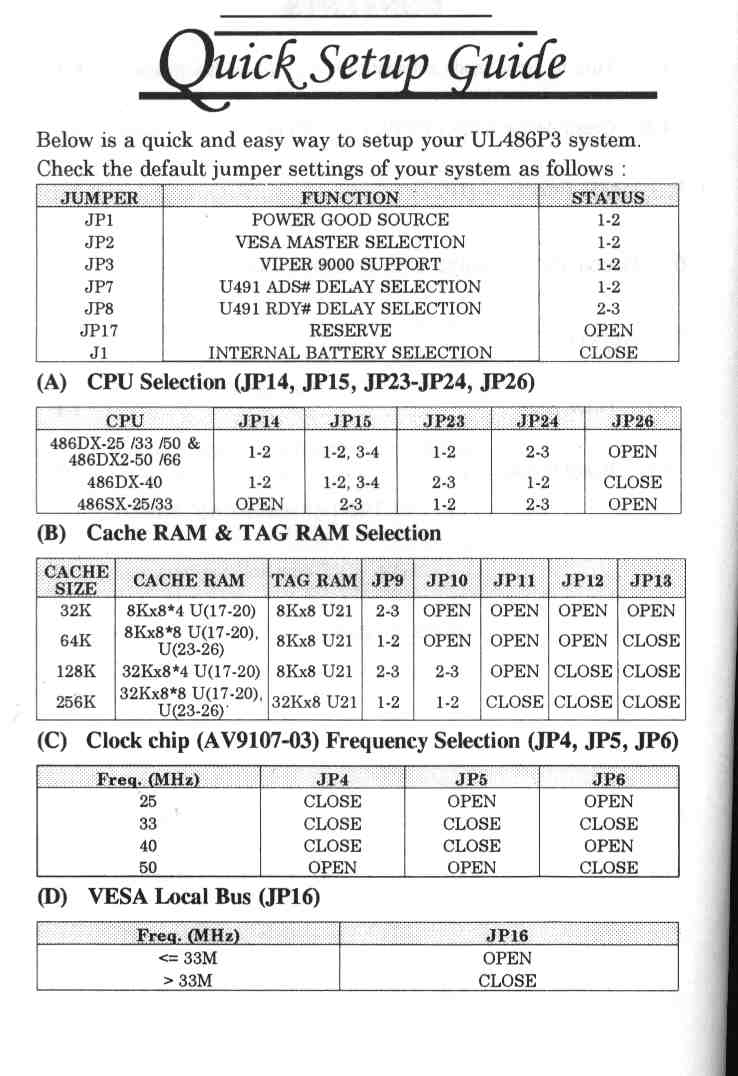 Quick Setup Guide

Below is a quick and easy way to setup your UL486P3 system. Check the default jumper settings of your system as follows :

| JUMPER | FUNCTION | STATUS |
|---|---|---|
| JP1 | POWER GOOD SOURCE | 1-2 |
| JP2 | VESA MASTER SELECTION | 1-2 |
| JP3 | VIPER 9000 SUPPORT | 1-2 |
| JP7 | U491 ADS# DELAY SELECTION | 1-2 |
| JP8 | U491 RDY# DELAY SELECTION | 2-3 |
| JP17 | RESERVE | OPEN |
| J1 | INTERNAL BATTERY SELECTION | CLOSE |

(A) CPU Selection (JP14, JP15, JP23-JP24, JP26)

| CPU | JP14 | JP15 | JP23 | JP24 | JP26 |
|---|---|---|---|---|---|
| 486DX-25 /33 /50 & 486DX2-50 /66 | 1-2 | 1-2, 3-4 | 1-2 | 2-3 | OPEN |
| 486DX-40 | 1-2 | 1-2, 3-4 | 2-3 | 1-2 | CLOSE |
| 486SX-25/33 | OPEN | 2-3 | 1-2 | 2-3 | OPEN |

(B) Cache RAM & TAG RAM Selection

| CACHE SIZE | CACHE RAM | TAG RAM | JP9 | JP10 | JP11 | JP12 | JP13 |
|---|---|---|---|---|---|---|---|
| 32K | 8Kx8*4 U(17-20) | 8Kx8 U21 | 2-3 | OPEN | OPEN | OPEN | OPEN |
| 64K | 8Kx8*8 U(17-20), U(23-26) | 8Kx8 U21 | 1-2 | OPEN | OPEN | OPEN | CLOSE |
| 128K | 32Kx8*4 U(17-20) | 8Kx8 U21 | 2-3 | 2-3 | OPEN | CLOSE | CLOSE |
| 256K | 32Kx8*8 U(17-20), U(23-26) | 32Kx8 U21 | 1-2 | 1-2 | CLOSE | CLOSE | CLOSE |

(C) Clock chip (AV9107-03) Frequency Selection (JP4, JP5, JP6)

| Freq. (MHz) | JP4 | JP5 | JP6 |
|---|---|---|---|
| 25 | CLOSE | OPEN | OPEN |
| 33 | CLOSE | CLOSE | CLOSE |
| 40 | CLOSE | CLOSE | OPEN |
| 50 | OPEN | OPEN | CLOSE |

(D) VESA Local Bus (JP16)

| Freq. (MHz) | JP16 |
|---|---|
| <= 33M | OPEN |
| > 33M | CLOSE |